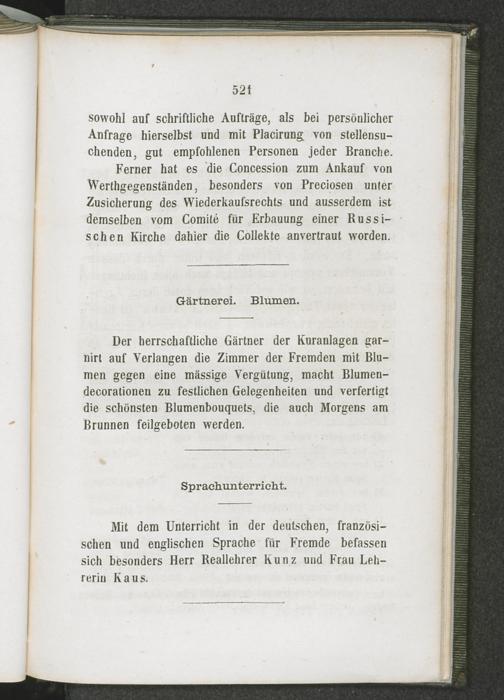 521

sowohl auf schriftliche Aufträge, als bei persönlicher Anfrage hierselbst und mit Placirung von stellensuchenden, gut empfohlenen Personen jeder Branche. Ferner hat es die Concession zum Ankauf von Werthgegenständen, besonders von Preciosen unter Zusicherung des Wiederkaufsrechts und ausserdem ist demselben vom Comité für Erbauung einer Russischen Kirche dahier die Collekte anvertraut worden.

Gärtnerei. Blumen.

Der herrschaftliche Gärtner der Kuranlagen garnirt auf Verlangen die Zimmer der Fremden mit Blumen gegen eine mässige Vergütung, macht Blumendecorationen zu festlichen Gelegenheiten und verfertigt die schönsten Blumenbouquets, die auch Morgens am Brunnen feilgeboten werden.

Sprachunterricht.

Mit dem Unterricht in der deutschen, französischen und englischen Sprache für Fremde befassen sich besonders Herr Reallehrer Kunz und Frau Lehrerin Kaus.